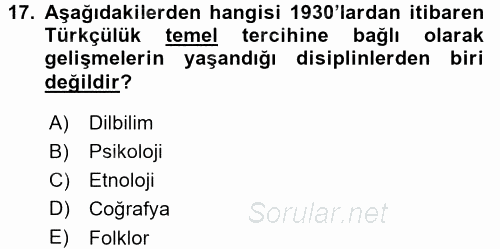 17. Aşağıdakilerden hangisi 1930'lardan itibaren Türkçülük temel tercihine bağlı olarak gelişmelerin yaşandığı disiplinlerden biri değildir?

A) Dilbilim
B) Psikoloji
C) Etnoloji
D) Coğrafya
E) Folklor

Sorular.net